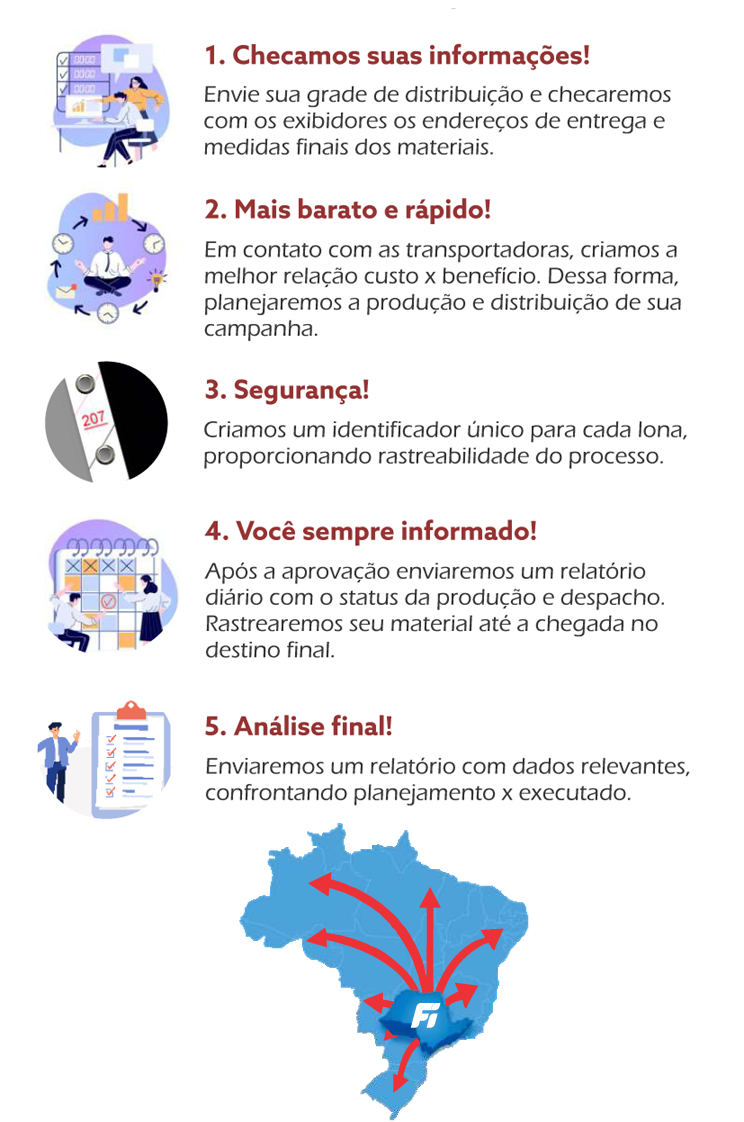 1. Checamos suas informações!

Envie sua grade de distribuição e checaremos com os exibidores os endereços de entrega e medidas finais dos materiais.

2. Mais barato e rápido!

Em contato com as transportadoras, criamos a melhor relação custo x benefício. Dessa forma, planejaremos a produção e distribuição de sua campanha.

207

3. Segurança!

Criamos um identificador único para cada lona, proporcionando rastreabilidade do processo.

4. Você sempre informado!

Após a aprovação enviaremos um relatório diário com o status da produção e despacho. Rastrearemos seu material até a chegada no destino final.

5. Análise final!

Enviaremos um relatório com dados relevantes, confrontando planejamento x executado.

Fi